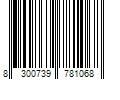 8 300739 781068